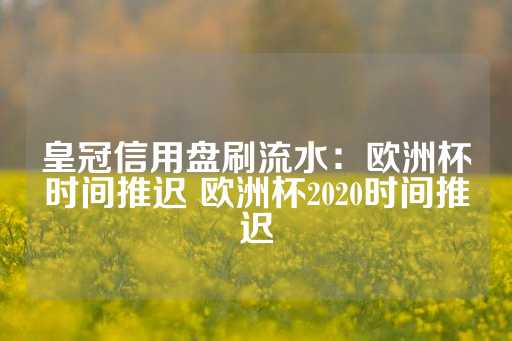 皇冠信用盘刷流水：欧洲杯时间推迟 欧洲杯2020时间推迟